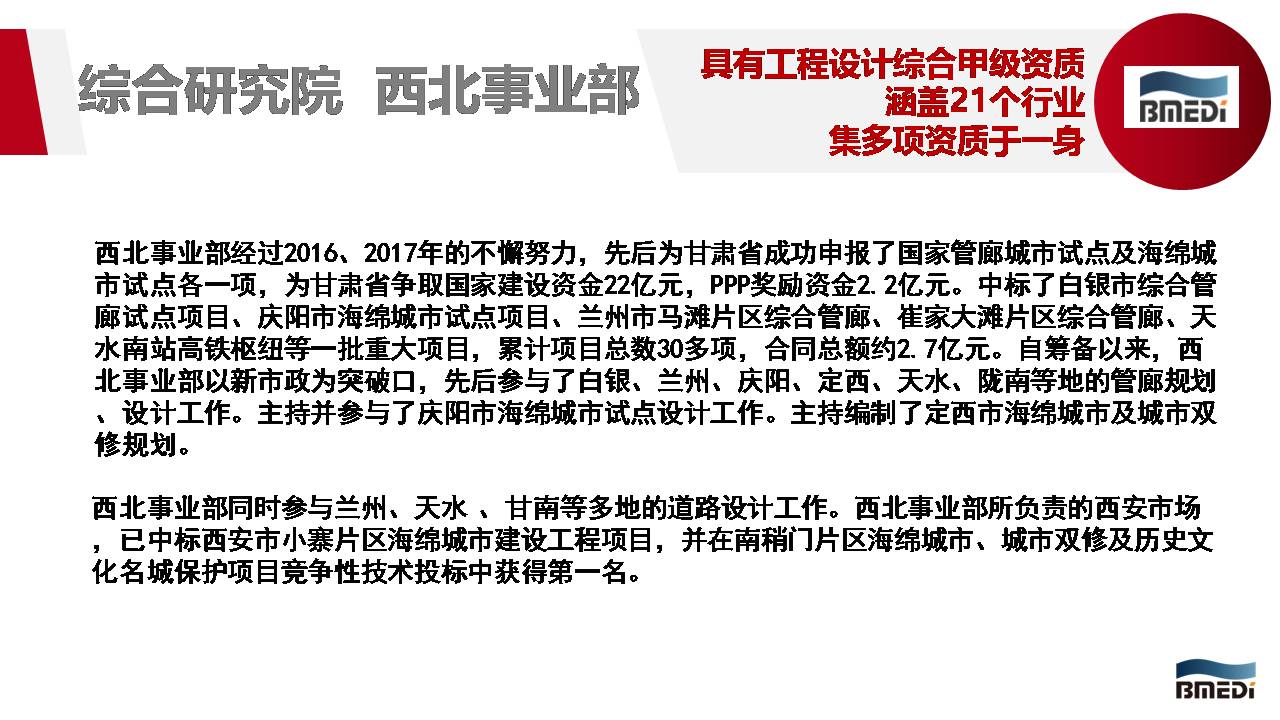 综合研究院 西北事业部

具有工程设计综合甲级资质
涵盖21个行业
集多项资质于一身

BMEDI

西北事业部经过2016、2017年的不懈努力，先后为甘肃省成功申报了国家管廊城市试点及海绵城市试点各一项，为甘肃省争取国家建设资金22亿元，PPP奖励资金2.2亿元。中标了白银市综合管廊试点项目、庆阳市海绵城市试点项目、兰州市马滩片区综合管廊、崔家大滩片区综合管廊、天水南站高铁枢纽等一批重大项目，累计项目总数30多项，合同总额约2.7亿元。自筹备以来，西北事业部以新市政为突破口，先后参与了白银、兰州、庆阳、定西、天水、陇南等地的管廊规划、设计工作。主持并参与了庆阳市海绵城市试点设计工作。主持编制了定西市海绵城市及城市双修规划。

西北事业部同时参与兰州、天水 、甘南等多地的道路设计工作。西北事业部所负责的西安市场，已中标西安市小寨片区海绵城市建设工程项目，并在南稍门片区海绵城市、城市双修及历史文化名城保护项目竞争性技术投标中获得第一名。

BMEDI